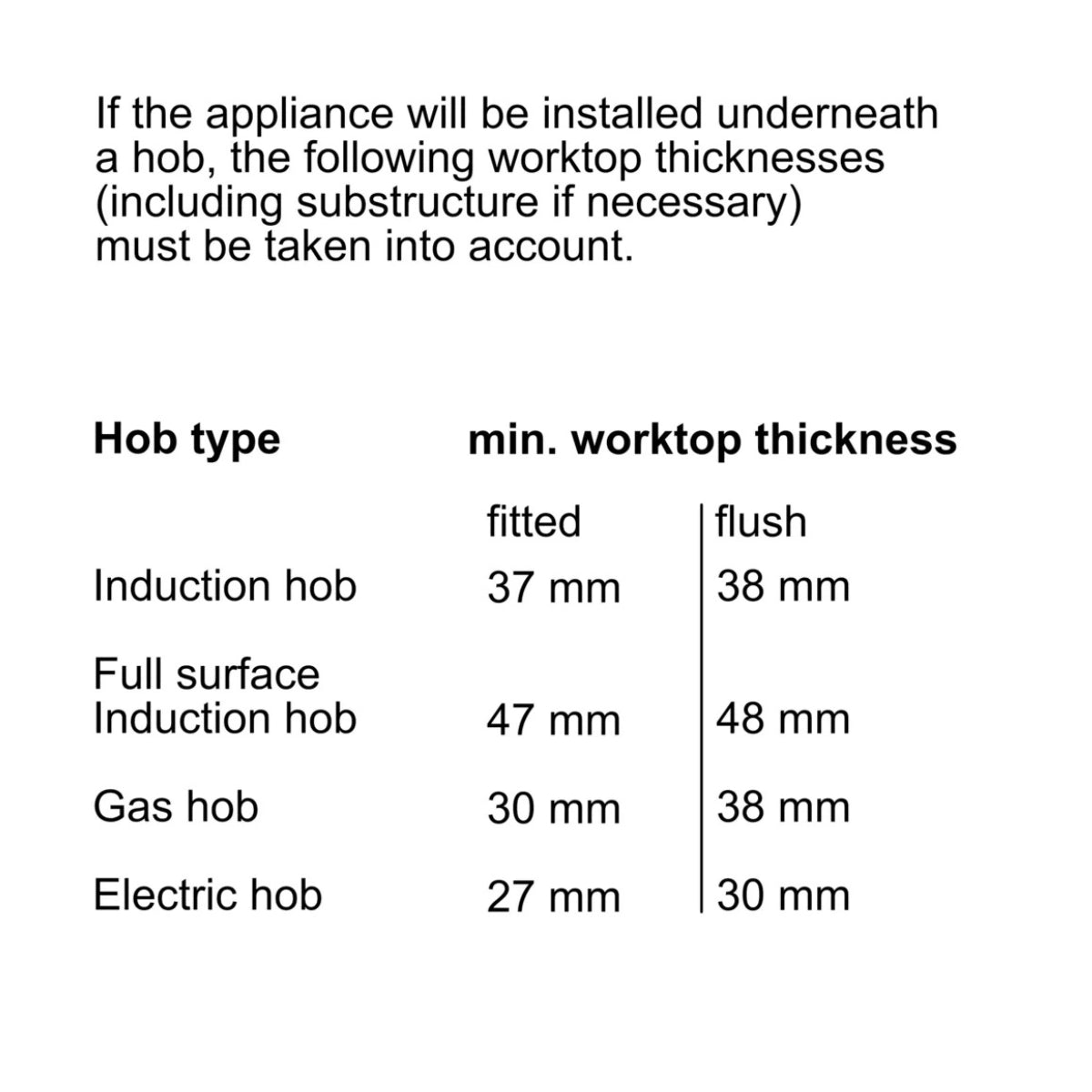 If the appliance will be installed underneath a hob, the following worktop thicknesses (including substructure if necessary) must be taken into account.

| Hob type | min. worktop thickness | |
|---|---|---|
| | fitted | flush |
| Induction hob | 37 mm | 38 mm |
| Full surface Induction hob | 47 mm | 48 mm |
| Gas hob | 30 mm | 38 mm |
| Electric hob | 27 mm | 30 mm |